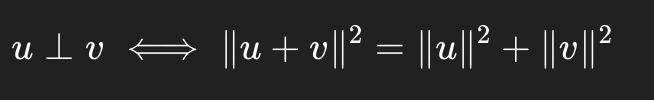 $u \perp v \iff \|u + v\|^2 = \|u\|^2 + \|v\|^2$